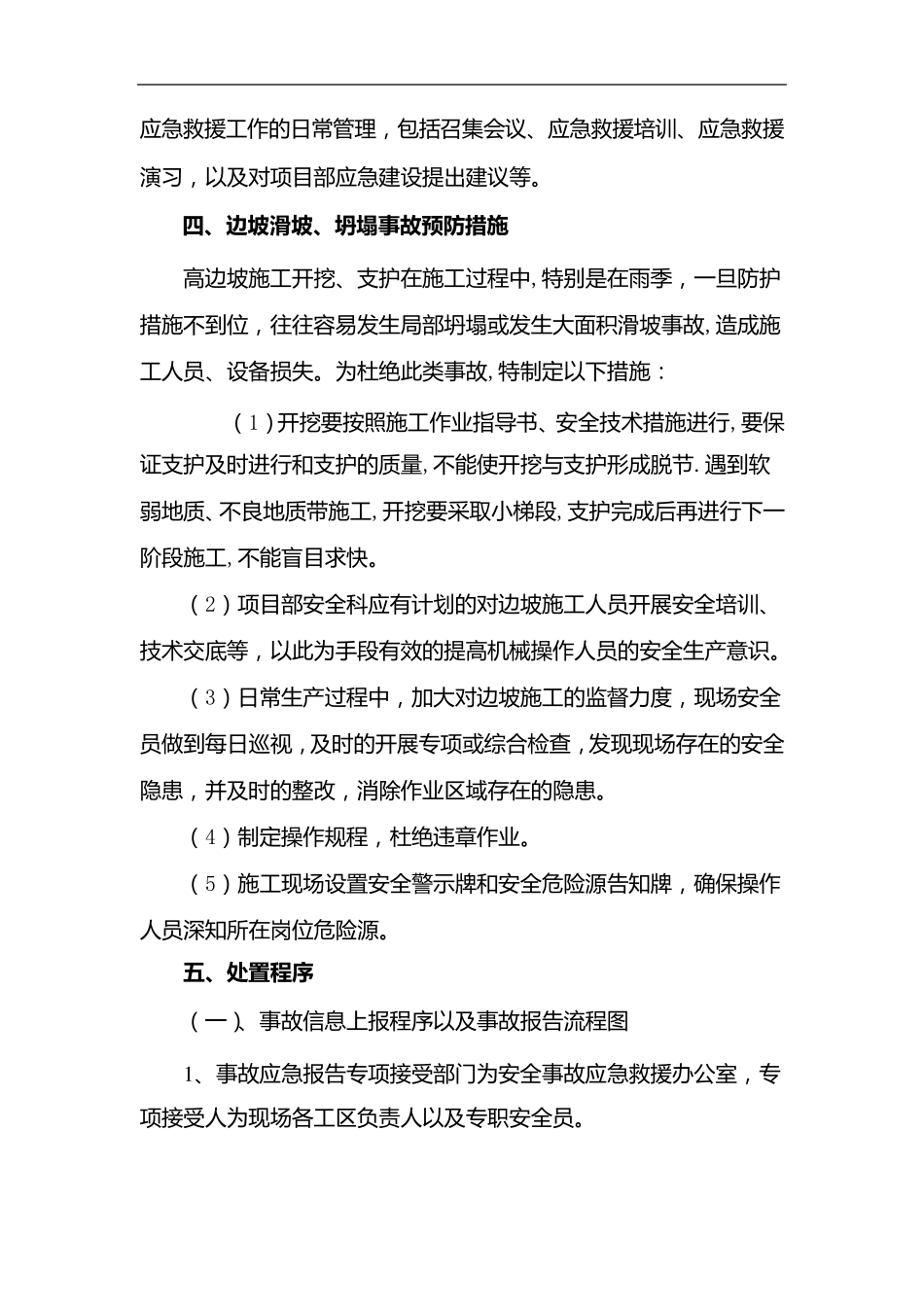 应急救援工作的日常管理，包括召集会议、应急救援培训、应急救援演习，以及对项目部应急建设提出建议等。

四、边坡滑坡、坍塌事故预防措施

高边坡施工开挖、支护在施工过程中,特别是在雨季，一旦防护措施不到位，往往容易发生局部坍塌或发生大面积滑坡事故,造成施工人员、设备损失。为杜绝此类事故,特制定以下措施：

（1）开挖要按照施工作业指导书、安全技术措施进行,要保证支护及时进行和支护的质量,不能使开挖与支护形成脱节.遇到软弱地质、不良地质带施工,开挖要采取小梯段,支护完成后再进行下一阶段施工,不能盲目求快。

（2）项目部安全科应有计划的对边坡施工人员开展安全培训、技术交底等，以此为手段有效的提高机械操作人员的安全生产意识。

（3）日常生产过程中，加大对边坡施工的监督力度，现场安全员做到每日巡视，及时的开展专项或综合检查，发现现场存在的安全隐患，并及时的整改，消除作业区域存在的隐患。

（4）制定操作规程，杜绝违章作业。

（5）施工现场设置安全警示牌和安全危险源告知牌，确保操作人员深知所在岗位危险源。

五、处置程序

（一）、事故信息上报程序以及事故报告流程图

1、事故应急报告专项接受部门为安全事故应急救援办公室，专项接受人为现场各工区负责人以及专职安全员。